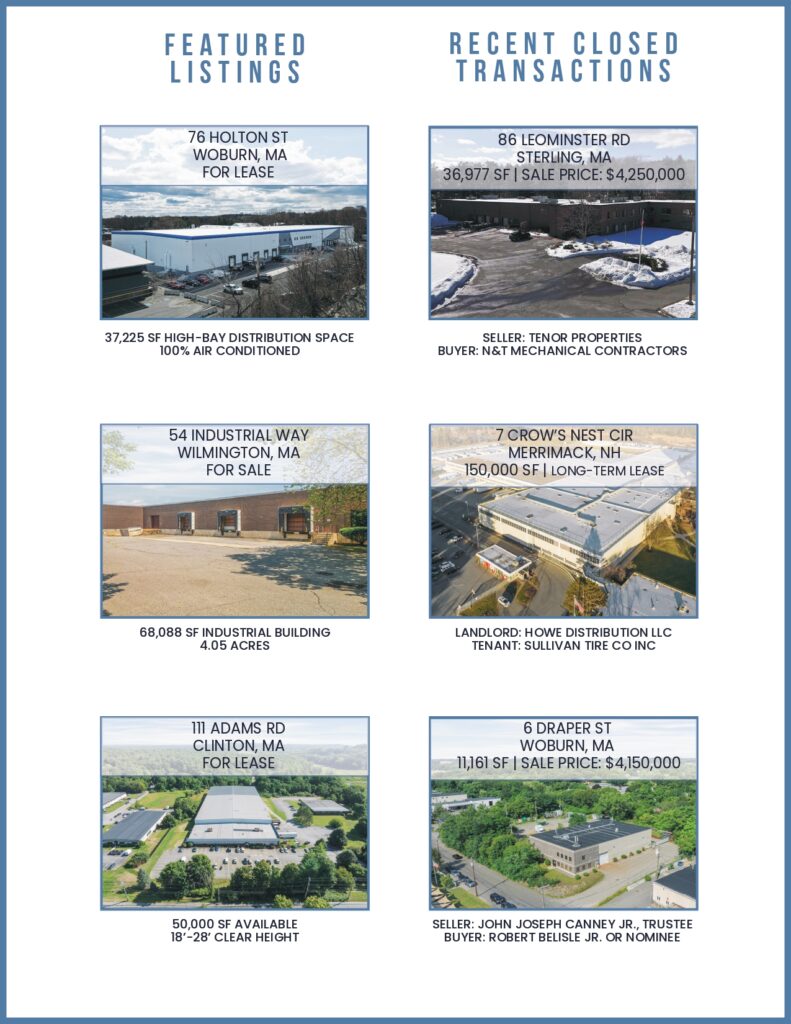 FEATURED LISTINGS

76 HOLTON ST
WOBURN, MA
FOR LEASE

37,225 SF HIGH-BAY DISTRIBUTION SPACE
100% AIR CONDITIONED

54 INDUSTRIAL WAY
WILMINGTON, MA
FOR SALE

68,088 SF INDUSTRIAL BUILDING
4.05 ACRES

111 ADAMS RD
CLINTON, MA
FOR LEASE

50,000 SF AVAILABLE
18'-28' CLEAR HEIGHT

RECENT CLOSED TRANSACTIONS

86 LEOMINSTER RD
STERLING, MA
36,977 SF | SALE PRICE: $4,250,000

SELLER: TENOR PROPERTIES
BUYER: N&T MECHANICAL CONTRACTORS

7 CROW'S NEST CIR
MERRIMACK, NH
150,000 SF | LONG-TERM LEASE

LANDLORD: HOWE DISTRIBUTION LLC
TENANT: SULLIVAN TIRE CO INC

6 DRAPER ST
WOBURN, MA
11,161 SF | SALE PRICE: $4,150,000

SELLER: JOHN JOSEPH CANNEY JR., TRUSTEE
BUYER: ROBERT BELISLE JR. OR NOMINEE